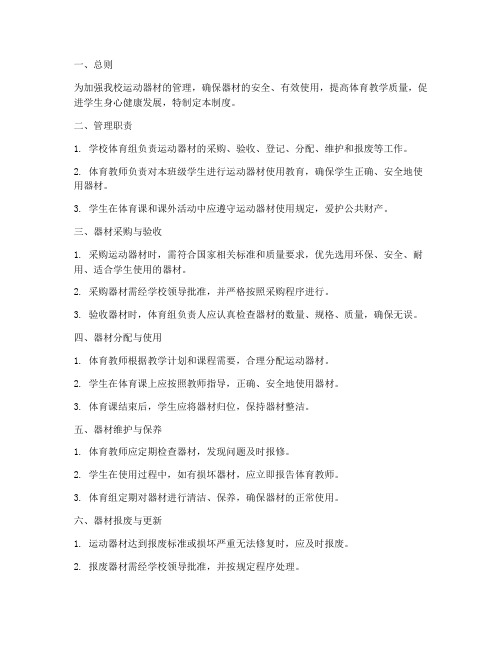 一、总则

为加强我校运动器材的管理，确保器材的安全、有效使用，提高体育教学质量，促进学生身心健康发展，特制定本制度。

二、管理职责

1. 学校体育组负责运动器材的采购、验收、登记、分配、维护和报废等工作。

2. 体育教师负责对本班级学生进行运动器材使用教育，确保学生正确、安全地使用器材。

3. 学生在体育课和课外活动中应遵守运动器材使用规定，爱护公共财产。

三、器材采购与验收

1. 采购运动器材时，需符合国家相关标准和质量要求，优先选用环保、安全、耐用、适合学生使用的器材。

2. 采购器材需经学校领导批准，并严格按照采购程序进行。

3. 验收器材时，体育组负责人应认真检查器材的数量、规格、质量，确保无误。

四、器材分配与使用

1. 体育教师根据教学计划和课程需要，合理分配运动器材。

2. 学生在体育课上应按照教师指导，正确、安全地使用器材。

3. 体育课结束后，学生应将器材归位，保持器材整洁。

五、器材维护与保养

1. 体育教师应定期检查器材，发现问题及时报修。

2. 学生在使用过程中，如有损坏器材，应立即报告体育教师。

3. 体育组定期对器材进行清洁、保养，确保器材的正常使用。

六、器材报废与更新

1. 运动器材达到报废标准或损坏严重无法修复时，应及时报废。

2. 报废器材需经学校领导批准，并按规定程序处理。